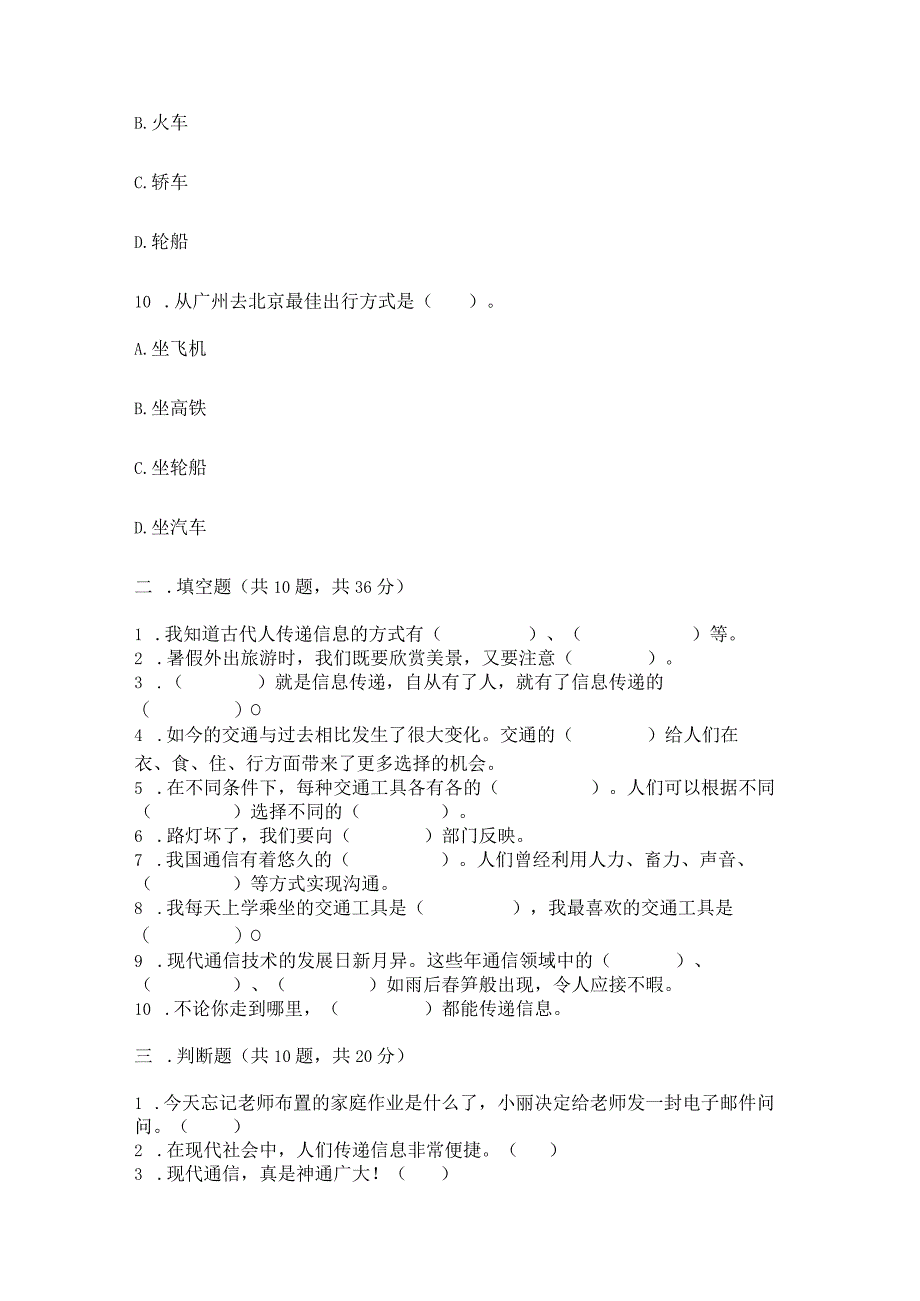 B. 火车

C. 轿车

D. 轮船

10 . 从广州去北京最佳出行方式是（ ）。

A. 坐飞机

B. 坐高铁

C. 坐轮船

D. 坐汽车

二 . 填空题（共 10 题，共 36 分）

1 . 我知道古代人传递信息的方式有（ ）、（ ）等。
2 . 暑假外出旅游时，我们既要欣赏美景，又要注意（ ）。
3 . （ ）就是信息传递，自从有了人，就有了信息传递的（ ）O
4 . 如今的交通与过去相比发生了很大变化。交通的（ ）给人们在衣、食、住、行方面带来了更多选择的机会。
5 . 在不同条件下，每种交通工具各有各的（ ）。人们可以根据不同（ ）选择不同的（ ）。
6 . 路灯坏了，我们要向（ ）部门反映。
7 . 我国通信有着悠久的（ ）。人们曾经利用人力、畜力、声音、（ ）等方式实现沟通。
8 . 我每天上学乘坐的交通工具是（ ），我最喜欢的交通工具是（ ）O
9 . 现代通信技术的发展日新月异。这些年通信领域中的（ ）、（ ）、（ ）如雨后春笋般出现，令人应接不暇。
10 . 不论你走到哪里，（ ）都能传递信息。

三 . 判断题（共 10 题，共 20 分）

1 . 今天忘记老师布置的家庭作业是什么了，小丽决定给老师发一封电子邮件问问。（ ）
2 . 在现代社会中，人们传递信息非常便捷。（ ）
3 . 现代通信，真是神通广大！（ ）